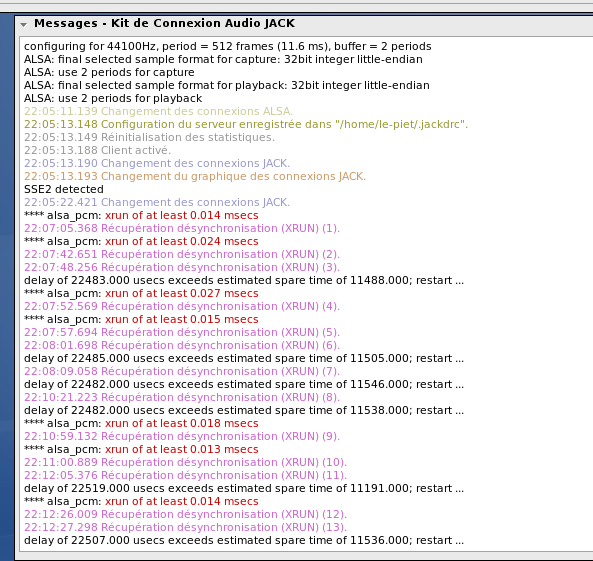 Messages - Kit de Connexion Audio JACK

configuring for 44100Hz, period = 512 frames (11.6 ms), buffer = 2 periods
ALSA: final selected sample format for capture: 32bit integer little-endian
ALSA: use 2 periods for capture
ALSA: final selected sample format for playback: 32bit integer little-endian
ALSA: use 2 periods for playback
22:05:11.139 Changement des connexions ALSA.
22:05:13.148 Configuration du serveur enregistrée dans "/home/le-piet/.jackdrc".
22:05:13.149 Réinitialisation des statistiques.
22:05:13.188 Client activé.
22:05:13.190 Changement des connexions JACK.
22:05:13.193 Changement du graphique des connexions JACK.
SSE2 detected
22:05:22.421 Changement des connexions JACK.
**** alsa_pcm: xrun of at least 0.014 msecs
22:07:05.368 Récupération désynchronisation (XRUN) (1).
**** alsa_pcm: xrun of at least 0.024 msecs
22:07:42.651 Récupération désynchronisation (XRUN) (2).
22:07:48.256 Récupération désynchronisation (XRUN) (3).
delay of 22483.000 usecs exceeds estimated spare time of 11488.000; restart ...
**** alsa_pcm: xrun of at least 0.027 msecs
22:07:52.569 Récupération désynchronisation (XRUN) (4).
**** alsa_pcm: xrun of at least 0.015 msecs
22:07:57.694 Récupération désynchronisation (XRUN) (5).
22:08:01.698 Récupération désynchronisation (XRUN) (6).
delay of 22485.000 usecs exceeds estimated spare time of 11505.000; restart ...
22:08:09.058 Récupération désynchronisation (XRUN) (7).
delay of 22482.000 usecs exceeds estimated spare time of 11546.000; restart ...
22:10:21.223 Récupération désynchronisation (XRUN) (8).
delay of 22482.000 usecs exceeds estimated spare time of 11538.000; restart ...
**** alsa_pcm: xrun of at least 0.018 msecs
22:10:59.132 Récupération désynchronisation (XRUN) (9).
**** alsa_pcm: xrun of at least 0.013 msecs
22:11:00.889 Récupération désynchronisation (XRUN) (10).
22:12:05.376 Récupération désynchronisation (XRUN) (11).
delay of 22519.000 usecs exceeds estimated spare time of 11191.000; restart ...
**** alsa_pcm: xrun of at least 0.014 msecs
22:12:26.009 Récupération désynchronisation (XRUN) (12).
22:12:27.298 Récupération désynchronisation (XRUN) (13).
delay of 22507.000 usecs exceeds estimated spare time of 11536.000; restart ...